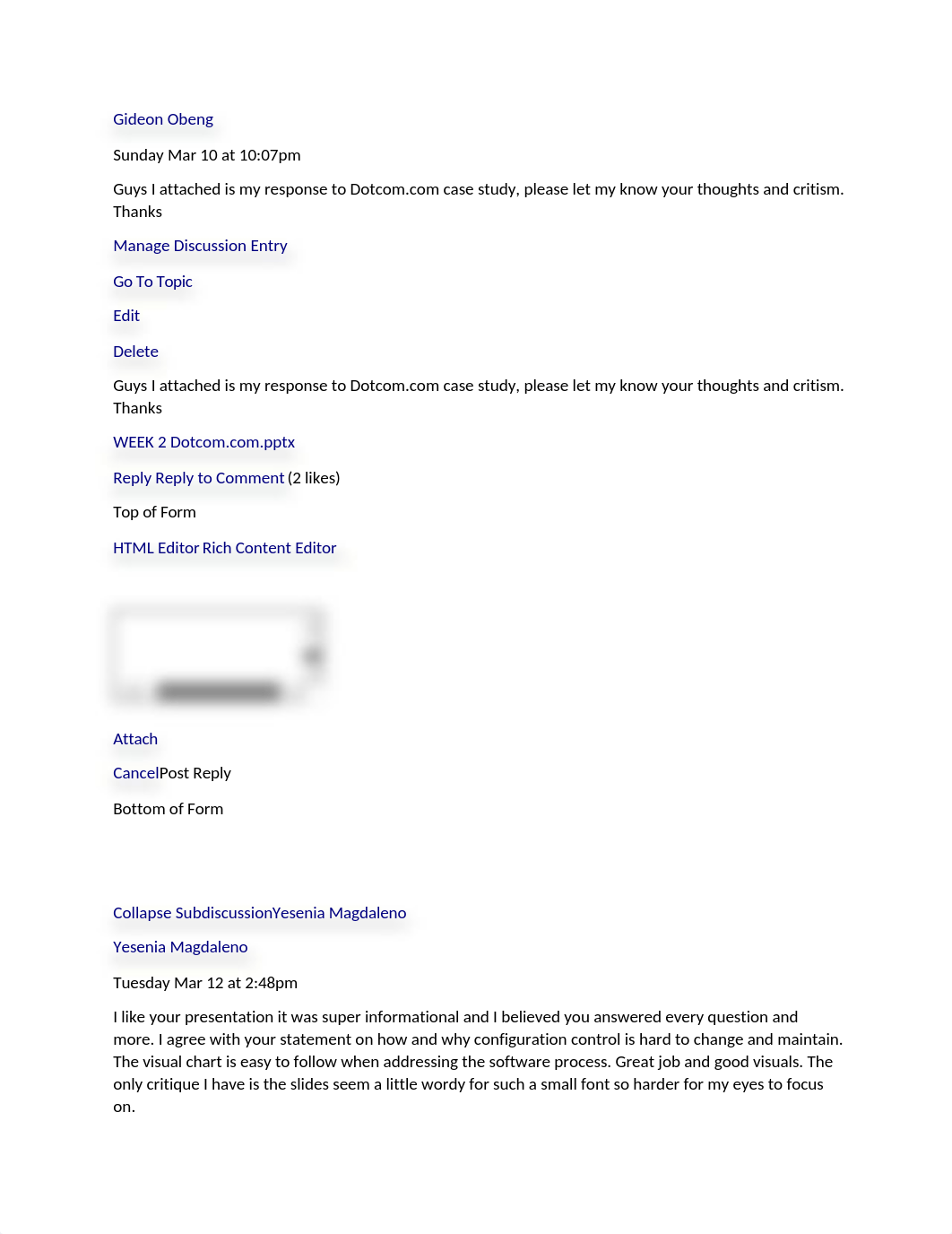 Gideon Obeng

Sunday Mar 10 at 10:07pm

Guys I attached is my response to Dotcom.com case study, please let my know your thoughts and critism. Thanks

Manage Discussion Entry

Go To Topic

Edit

Delete

Guys I attached is my response to Dotcom.com case study, please let my know your thoughts and critism. Thanks

WEEK 2 Dotcom.com.pptx

Reply Reply to Comment (2 likes)

Top of Form

HTML Editor Rich Content Editor

Attach

CancelPost Reply

Bottom of Form

Collapse SubdiscussionYesenia Magdaleno

Yesenia Magdaleno

Tuesday Mar 12 at 2:48pm

I like your presentation it was super informational and I believed you answered every question and more. I agree with your statement on how and why configuration control is hard to change and maintain. The visual chart is easy to follow when addressing the software process. Great job and good visuals. The only critique I have is the slides seem a little wordy for such a small font so harder for my eyes to focus on.